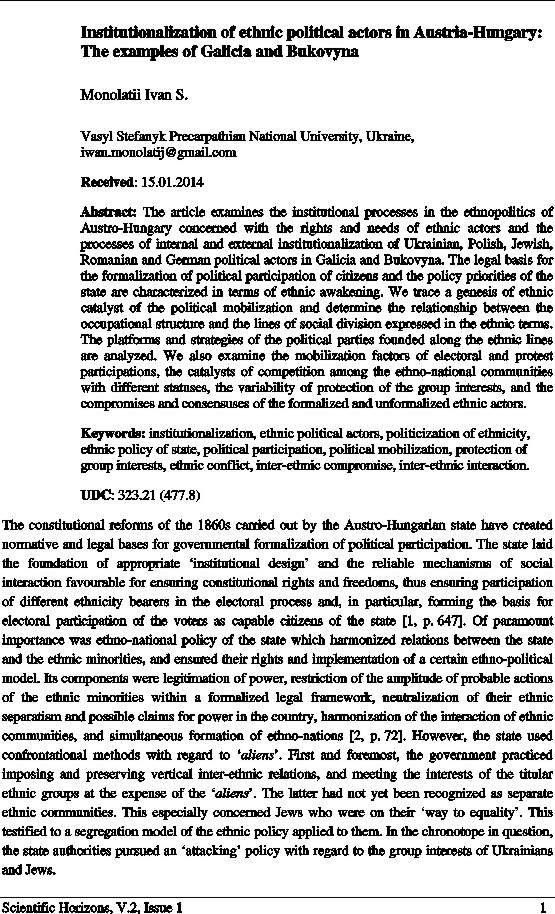 Institutionalization of ethnic political actors in Austria-Hungary: The examples of Galicia and Bukovyna

Monolatii Ivan S.

Vasyl Stefanyk Precarpathian National University, Ukraine, iwan.monolatij@gmail.com

Received: 15.01.2014

Abstract: The article examines the institutional processes in the ethnopolitics of Austro-Hungary concerned with the rights and needs of ethnic actors and the processes of internal and external institutionalization of Ukrainian, Polish, Jewish, Romanian and German political actors in Galicia and Bukovyna. The legal basis for the formalization of political participation of citizens and the policy priorities of the state are characterized in terms of ethnic awakening. We trace a genesis of ethnic catalyst of the political mobilization and determine the relationship between the occupational structure and the lines of social division expressed in the ethnic terms. The platforms and strategies of the political parties founded along the ethnic lines are analyzed. We also examine the mobilization factors of electoral and protest participations, the catalysts of competition among the ethno-national communities with different statuses, the variability of protection of the group interests, and the compromises and consensuses of the formalized and unformalized ethnic actors.

Keywords: institutionalization, ethnic political actors, politicization of ethnicity, ethnic policy of state, political participation, political mobilization, protection of group interests, ethnic conflict, inter-ethnic compromise, inter-ethnic interaction.

UDC: 323.21 (477.8)

The constitutional reforms of the 1860s carried out by the Austro-Hungarian state have created normative and legal bases for governmental formalization of political participation. The state laid the foundation of appropriate 'institutional design' and the reliable mechanisms of social interaction favourable for ensuring constitutional rights and freedoms, thus ensuring participation of different ethnicity bearers in the electoral process and, in particular, forming the basis for electoral participation of the voters as capable citizens of the state [1, p. 647]. Of paramount importance was ethno-national policy of the state which harmonized relations between the state and the ethnic minorities, and ensured their rights and implementation of a certain ethno-political model. Its components were legitimation of power, restriction of the amplitude of probable actions of the ethnic minorities within a formalized legal framework, neutralization of their ethnic separatism and possible claims for power in the country, harmonization of the interaction of ethnic communities, and simultaneous formation of ethno-nations [2, p. 72]. However, the state used confrontational methods with regard to 'aliens'. First and foremost, the government practiced imposing and preserving vertical inter-ethnic relations, and meeting the interests of the titular ethnic groups at the expense of the 'aliens'. The latter had not yet been recognized as separate ethnic communities. This especially concerned Jews who were on their 'way to equality'. This testified to a segregation model of the ethnic policy applied to them. In the chronotope in question, the state authorities pursued an 'attacking' policy with regard to the group interests of Ukrainians and Jews.

Scientific Horizons, V.2, Issue 1 1